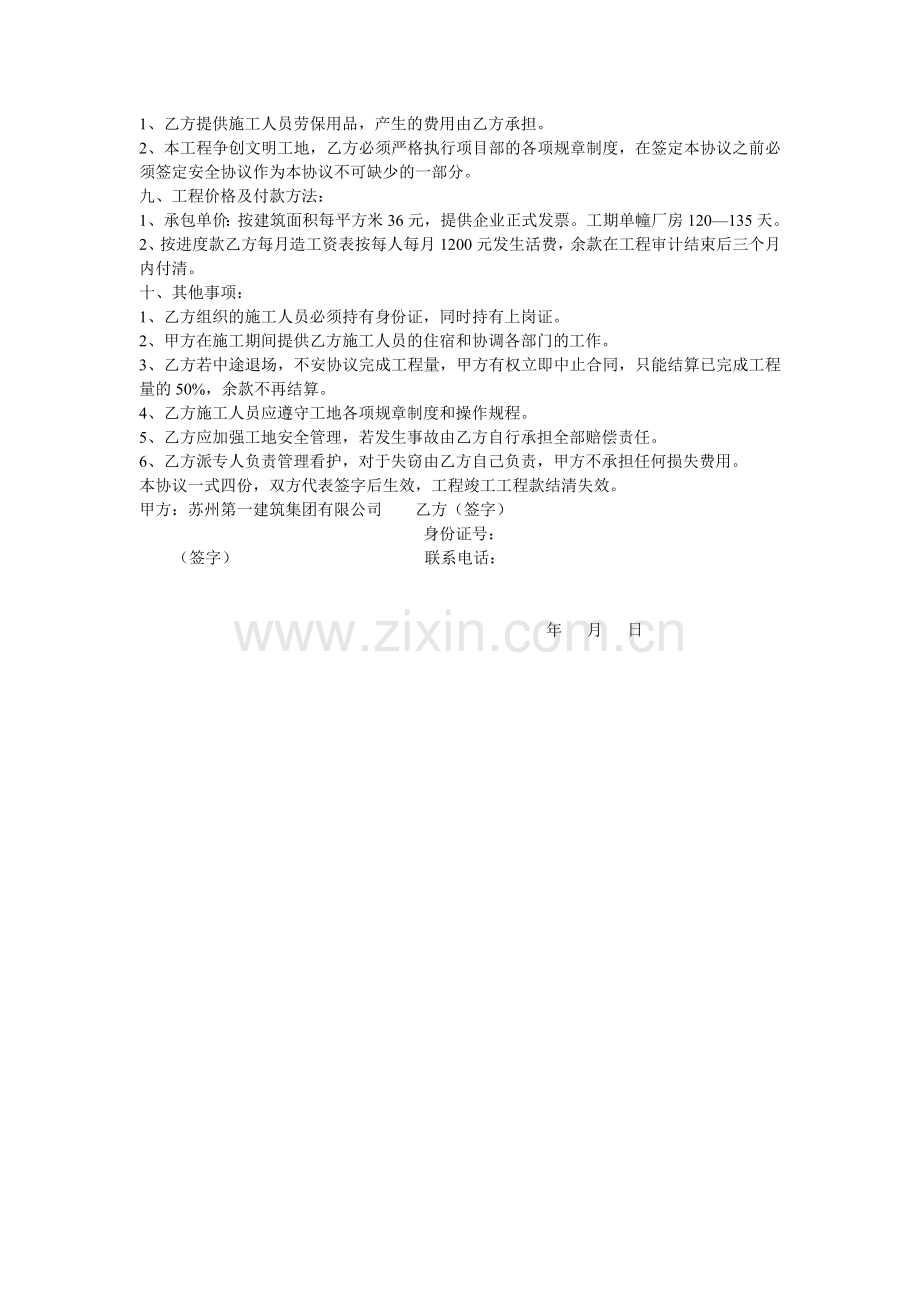 1、乙方提供施工人员劳保用品，产生的费用由乙方承担。

2、本工程争创文明工地，乙方必须严格执行项目部的各项规章制度，在签定本协议之前必须签定安全协议作为本协议不可缺少的一部分。

九、工程价格及付款方法：

1、承包单价:按建筑面积每平方米36元，提供企业正式发票。工期单幢厂房120—135天。

2、按进度款乙方每月造工资表按每人每月1200元发生活费，余款在工程审计结束后三个月内付清。

十、其他事项：

1、乙方组织的施工人员必须持有身份证，同时持有上岗证。

2、甲方在施工期间提供乙方施工人员的住宿和协调各部门的工作。

3、乙方若中途退场，不安协议完成工程量，甲方有权立即中止合同，只能结算已完成工程量的50%，余款不再结算。

4、乙方施工人员应遵守工地各项规章制度和操作规程。

5、乙方应加强工地安全管理，若发生事故由乙方自行承担全部赔偿责任。

6、乙方派专人负责管理看护，对于失窃由乙方自己负责，甲方不承担任何损失费用。

本协议一式四份，双方代表签字后生效，工程竣工工程款结清失效。

甲方：苏州第一建筑集团有限公司 乙方（签字）

身份证号：

（签字） 联系电话：

年 月 日

www.zixin.com.cn